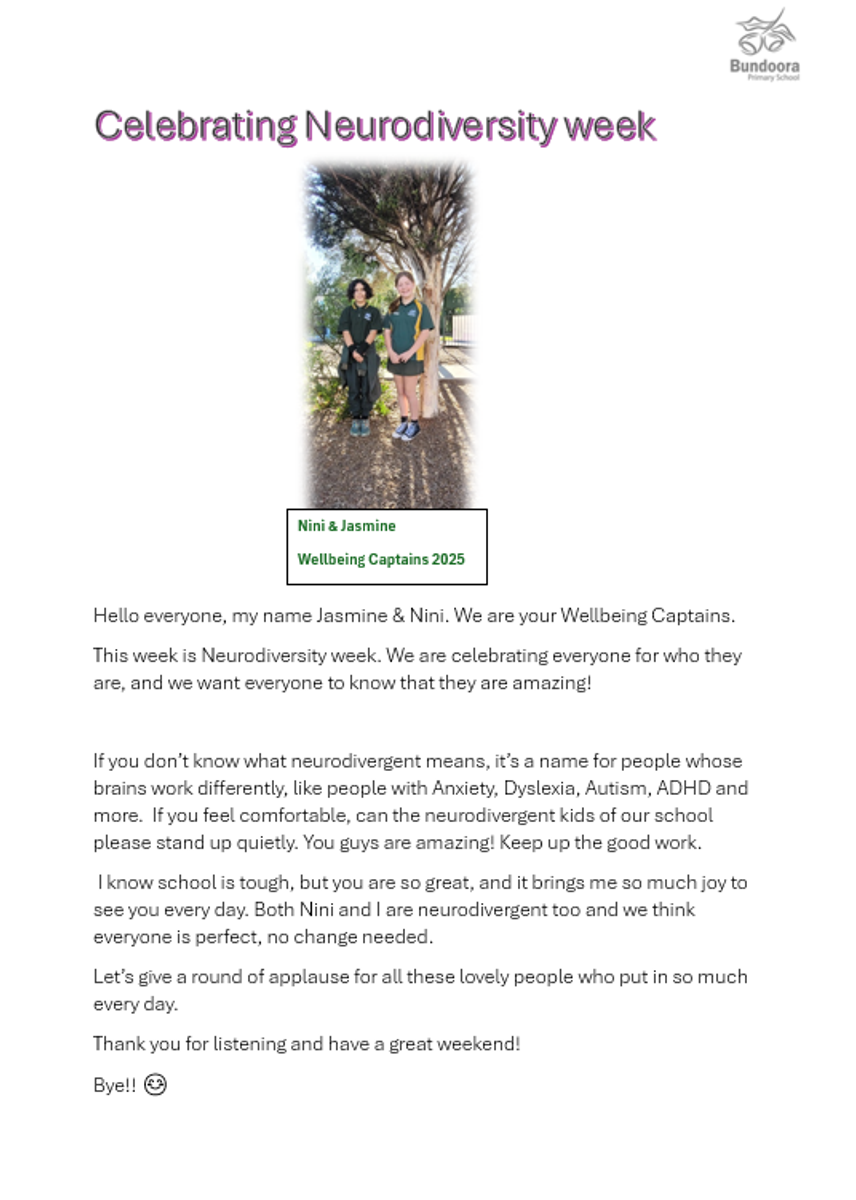 Bundoora
Primary School

Celebrating Neurodiversity week

Nini & Jasmine

Wellbeing Captains 2025

Hello everyone, my name Jasmine & Nini. We are your Wellbeing Captains.

This week is Neurodiversity week. We are celebrating everyone for who they are, and we want everyone to know that they are amazing!

If you don't know what neurodivergent means, it's a name for people whose brains work differently, like people with Anxiety, Dyslexia, Autism, ADHD and more. If you feel comfortable, can the neurodivergent kids of our school please stand up quietly. You guys are amazing! Keep up the good work.

I know school is tough, but you are so great, and it brings me so much joy to see you every day. Both Nini and I are neurodivergent too and we think everyone is perfect, no change needed.

Let's give a round of applause for all these lovely people who put in so much every day.

Thank you for listening and have a great weekend!

Bye!! 😊